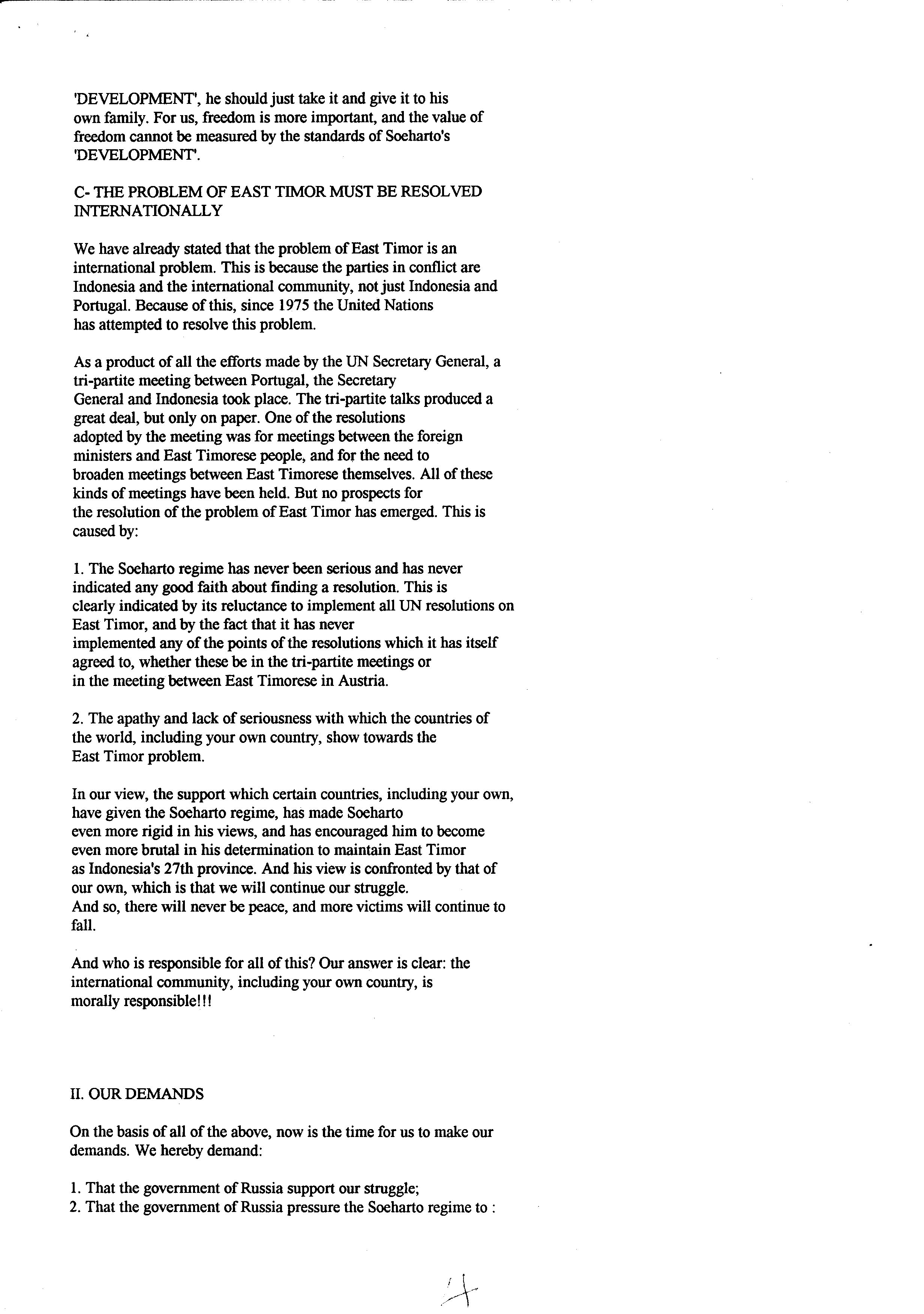 'DEVELOPMENT', he should just take it and give it to his own family. For us, freedom is more important, and the value of freedom cannot be measured by the standards of Soeharto's 'DEVELOPMENT'.

C- THE PROBLEM OF EAST TIMOR MUST BE RESOLVED INTERNATIONALLY

We have already stated that the problem of East Timor is an international problem. This is because the parties in conflict are Indonesia and the international community, not just Indonesia and Portugal. Because of this, since 1975 the United Nations has attempted to resolve this problem.

As a product of all the efforts made by the UN Secretary General, a tri-partite meeting between Portugal, the Secretary General and Indonesia took place. The tri-partite talks produced a great deal, but only on paper. One of the resolutions adopted by the meeting was for meetings between the foreign ministers and East Timorese people, and for the need to broaden meetings between East Timorese themselves. All of these kinds of meetings have been held. But no prospects for the resolution of the problem of East Timor has emerged. This is caused by:

1. The Soeharto regime has never been serious and has never indicated any good faith about finding a resolution. This is clearly indicated by its reluctance to implement all UN resolutions on East Timor, and by the fact that it has never implemented any of the points of the resolutions which it has itself agreed to, whether these be in the tri-partite meetings or in the meeting between East Timorese in Austria.

2. The apathy and lack of seriousness with which the countries of the world, including your own country, show towards the East Timor problem.

In our view, the support which certain countries, including your own, have given the Soeharto regime, has made Soeharto even more rigid in his views, and has encouraged him to become even more brutal in his determination to maintain East Timor as Indonesia's 27th province. And his view is confronted by that of our own, which is that we will continue our struggle. And so, there will never be peace, and more victims will continue to fall.

And who is responsible for all of this? Our answer is clear: the international community, including your own country, is morally responsible!!!

II. OUR DEMANDS

On the basis of all of the above, now is the time for us to make our demands. We hereby demand:

1. That the government of Russia support our struggle;
2. That the government of Russia pressure the Soeharto regime to :

4